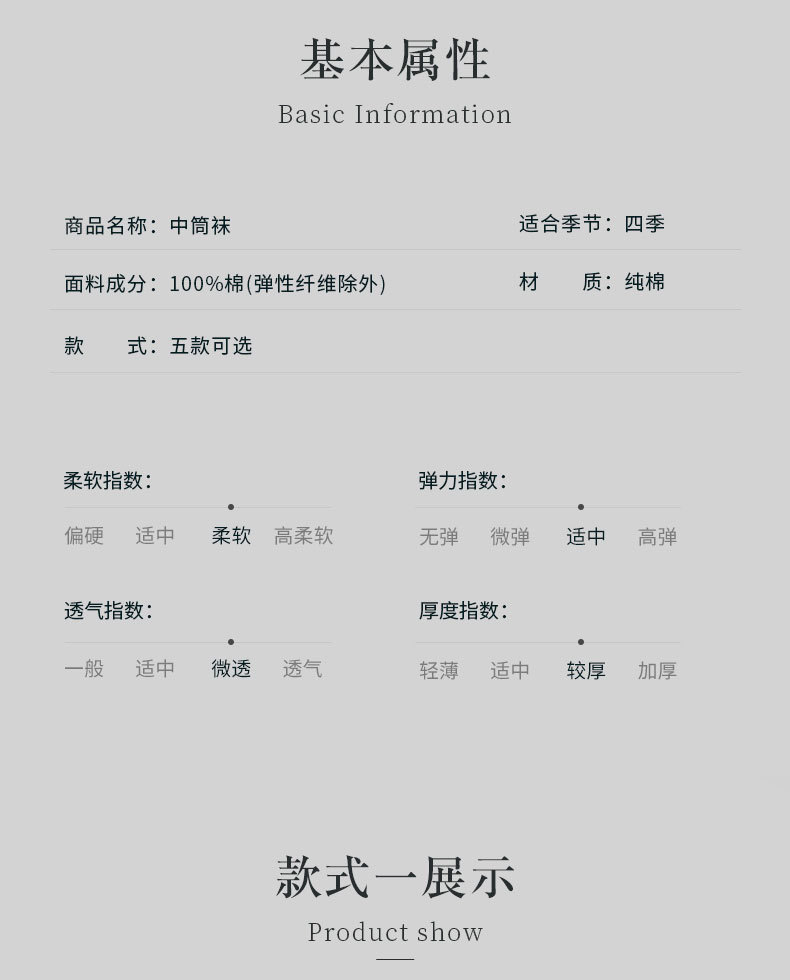 基本属性
Basic Information

商品名称：中筒袜

适合季节：四季

面料成分：100%棉(弹性纤维除外)

材 质：纯棉

款 式：五款可选

柔软指数：
偏硬 适中 柔软 高柔软

弹力指数：
无弹 微弹 适中 高弹

透气指数：
一般 适中 微透 透气

厚度指数：
轻薄 适中 较厚 加厚

款式一展示
Product show